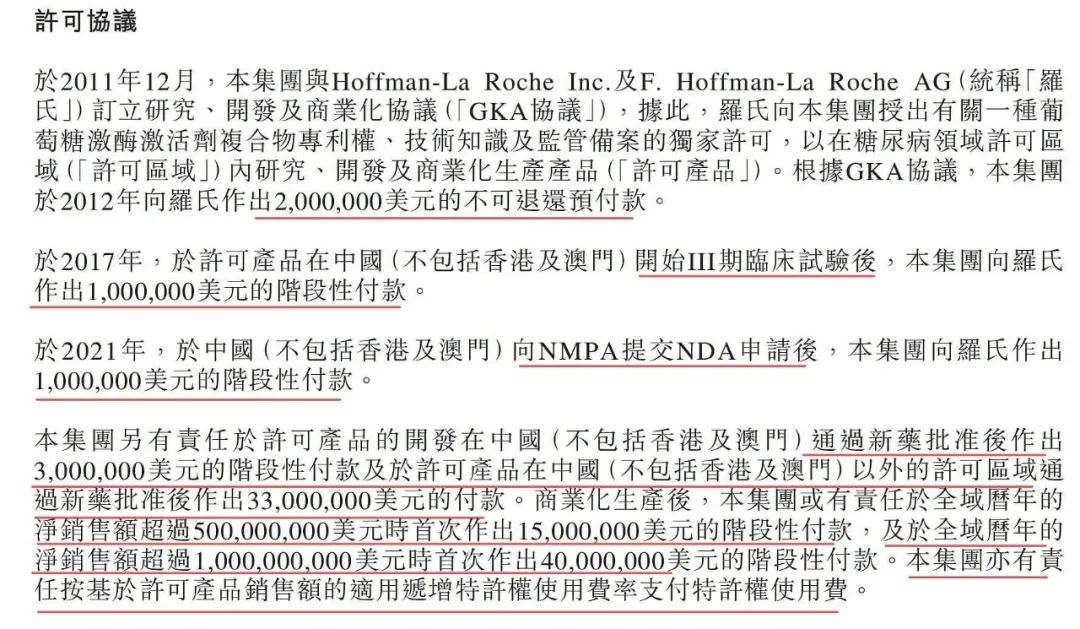 許可協議

於2011年12月，本集團與Hoffman-La Roche Inc.及F. Hoffman-La Roche AG（統稱「羅氏」）訂立研究、開發及商業化協議（「GKA協議」），據此，羅氏向本集團授出有關一種葡萄糖激酶激活劑複合物專利權、技術知識及監管備案的獨家許可，以在糖尿病領域許可區域（「許可區域」）內研究、開發及商業化生產產品（「許可產品」）。根據GKA協議，本集團於2012年向羅氏作出2,000,000美元的不可退還預付款。

於2017年，於許可產品在中國（不包括香港及澳門）開始III期臨床試驗後，本集團向羅氏作出1,000,000美元的階段性付款。

於2021年，於中國（不包括香港及澳門）向NMPA提交NDA申請後，本集團向羅氏作出1,000,000美元的階段性付款。

本集團另有責任於許可產品的開發在中國（不包括香港及澳門）通過新藥批准後作出3,000,000美元的階段性付款及於許可產品在中國（不包括香港及澳門）以外的許可區域通過新藥批准後作出33,000,000美元的付款。商業化生產後，本集團或有責任於全域曆年的淨銷售額超過500,000,000美元時首次作出15,000,000美元的階段性付款，及於全域曆年的淨銷售額超過1,000,000,000美元時首次作出40,000,000美元的階段性付款。本集團亦有責任按基於許可產品銷售額的適用遞增特許權使用費率支付特許權使用費。